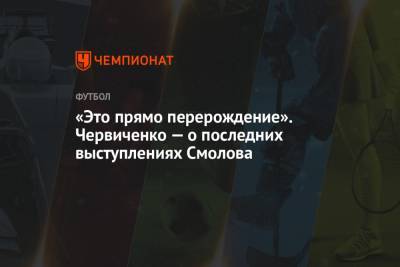 ЧЕМПИОНАТ

ФУТБОЛ

«Это прямо перерождение». Червиченко — о последних выступлениях Смолова